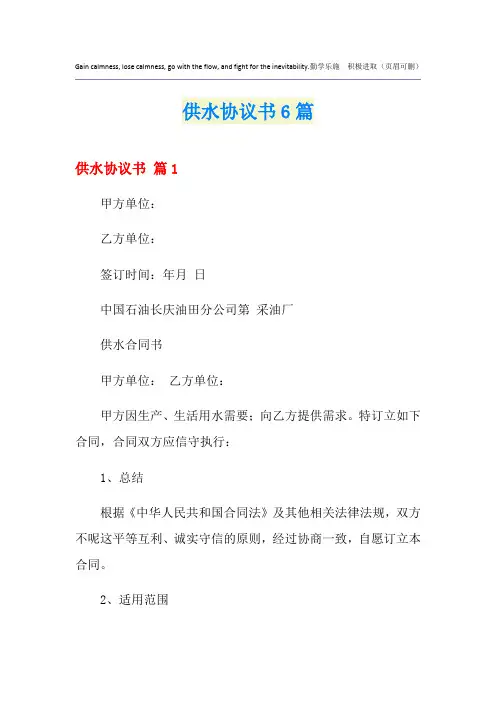 Gain calmness, lose calmness, go with the flow, and fight for the inevitability.勤学乐施　积极进取（页眉可删）

供水协议书6篇

供水协议书 篇1

甲方单位：

乙方单位：

签订时间：年月 日

中国石油长庆油田分公司第 采油厂

供水合同书

甲方单位：　乙方单位：

甲方因生产、生活用水需要；向乙方提供需求。特订立如下合同，合同双方应信守执行：

1、总结

根据《中华人民共和国合同法》及其他相关法律法规，双方不呢这平等互利、诚实守信的原则，经过协商一致，自愿订立本合同。

2、适用范围